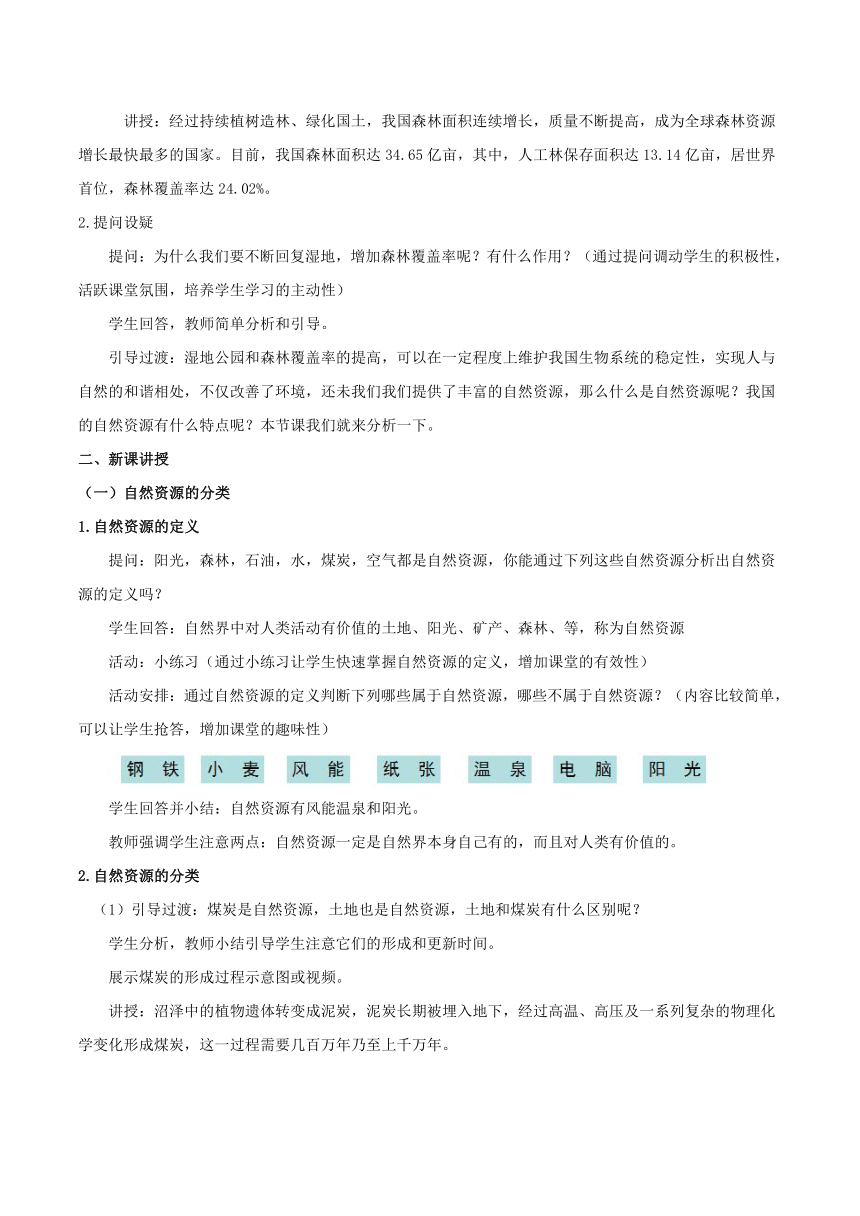 讲授：经过持续植树造林、绿化国土，我国森林面积连续增长，质量不断提高，成为全球森林资源增长最快最多的国家。目前，我国森林面积达 34.65 亿亩，其中，人工林保存面积达 13.14 亿亩，居世界首位，森林覆盖率达 24.02%。

2.提问设疑

提问：为什么我们要不断回复湿地，增加森林覆盖率呢？有什么作用？（通过提问调动学生的积极性，活跃课堂氛围，培养学生学习的主动性）

学生回答，教师简单分析和引导。

引导过渡：湿地公园和森林覆盖率的提高，可以在一定程度上维护我国生物系统的稳定性，实现人与自然的和谐相处，不仅改善了环境，还未我们我们提供了丰富的自然资源，那么什么是自然资源呢？我国的自然资源有什么特点呢？本节课我们就来分析一下。

二、新课讲授

（一）自然资源的分类

1.自然资源的定义

提问：阳光，森林，石油，水，煤炭，空气都是自然资源，你能通过下列这些自然资源分析出自然资源的定义吗？

学生回答：自然界中对人类活动有价值的土地、阳光、矿产、森林、等，称为自然资源

活动：小练习（通过小练习让学生快速掌握自然资源的定义，增加课堂的有效性）

活动安排：通过自然资源的定义判断下列哪些属于自然资源，哪些不属于自然资源？（内容比较简单，可以让学生抢答，增加课堂的趣味性）

钢铁 小麦 风能 纸张 温泉 电脑 阳光

学生回答并小结：自然资源有风能温泉和阳光。

教师强调学生注意两点：自然资源一定是自然界本身自己有的，而且对人类有价值的。

2.自然资源的分类

（1）引导过渡：煤炭是自然资源，土地也是自然资源，土地和煤炭有什么区别呢？

学生分析，教师小结引导学生注意它们的形成和更新时间。

展示煤炭的形成过程示意图或视频。

讲授：沼泽中的植物遗体转变成泥炭，泥炭长期被埋入地下，经过高温、高压及一系列复杂的物理化学变化形成煤炭，这一过程需要几百万年乃至上千万年。